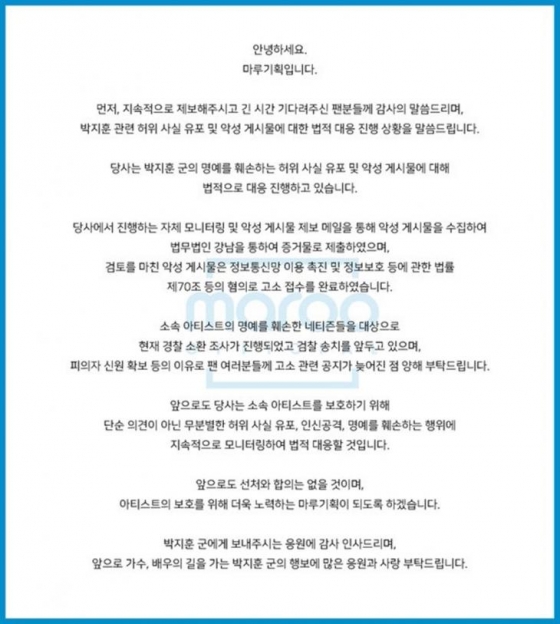 안녕하세요.
마루기획입니다.

먼저, 지속적으로 제보해주시고 긴 시간 기다려주신 팬분들께 감사의 말씀드리며, 박지훈 관련 허위 사실 유포 및 악성 게시물에 대한 법적 대응 진행 상황을 말씀드립니다.

당사는 박지훈 군의 명예를 훼손하는 허위 사실 유포 및 악성 게시물에 대해 법적으로 대응 진행하고 있습니다.

당사에서 진행하는 자체 모니터링 및 악성 게시물 제보 메일을 통해 악성 게시물을 수집하여 법무법인 강남을 통하여 증거물로 제출하였으며, 검토를 마친 악성 게시물은 정보통신망 이용 촉진 및 정보보호 등에 관한 법률 제70조 등의 혐의로 고소 접수를 완료하였습니다.

소속 아티스트의 명예를 훼손한 네티즌들을 대상으로 현재 경찰 소환 조사가 진행되었고 검찰 송치를 앞두고 있으며, 피의자 신원 확보 등의 이유로 팬 여러분들께 고소 관련 공지가 늦어진 점 양해 부탁드립니다.

앞으로도 당사는 소속 아티스트를 보호하기 위해 단순 의견이 아닌 무분별한 허위 사실 유포, 인신공격, 명예를 훼손하는 행위에 지속적으로 모니터링하여 법적 대응할 것입니다.

앞으로도 선처와 합의는 없을 것이며, 아티스트의 보호를 위해 더욱 노력하는 마루기획이 되도록 하겠습니다.

박지훈 군에게 보내주시는 응원에 감사 인사드리며, 앞으로 가수, 배우의 길을 가는 박지훈 군의 행보에 많은 응원과 사랑 부탁드립니다.

maroo